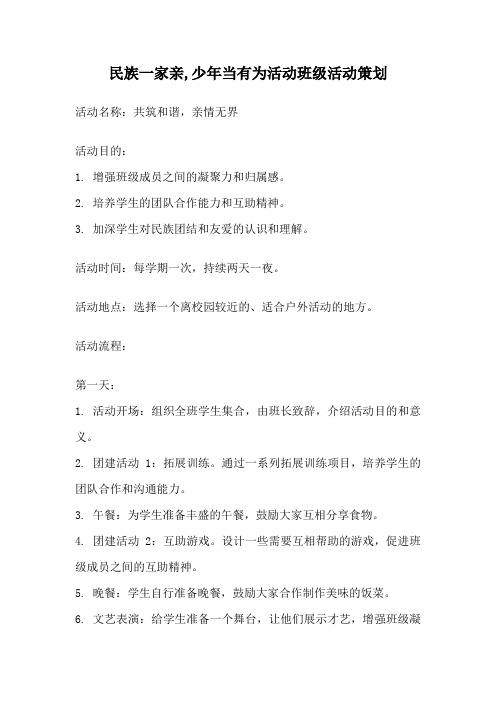 民族一家亲,少年当有为活动班级活动策划

活动名称：共筑和谐，亲情无界

活动目的：

1. 增强班级成员之间的凝聚力和归属感。

2. 培养学生的团队合作能力和互助精神。

3. 加深学生对民族团结和友爱的认识和理解。

活动时间：每学期一次，持续两天一夜。

活动地点：选择一个离校园较近的、适合户外活动的地方。

活动流程：

第一天：

1. 活动开场：组织全班学生集合，由班长致辞，介绍活动目的和意义。

2. 团建活动 1：拓展训练。通过一系列拓展训练项目，培养学生的团队合作和沟通能力。

3. 午餐：为学生准备丰盛的午餐，鼓励大家互相分享食物。

4. 团建活动 2：互助游戏。设计一些需要互相帮助的游戏，促进班级成员之间的互助精神。

5. 晚餐：学生自行准备晚餐，鼓励大家合作制作美味的饭菜。

6. 文艺表演：给学生准备一个舞台，让他们展示才艺，增强班级凝